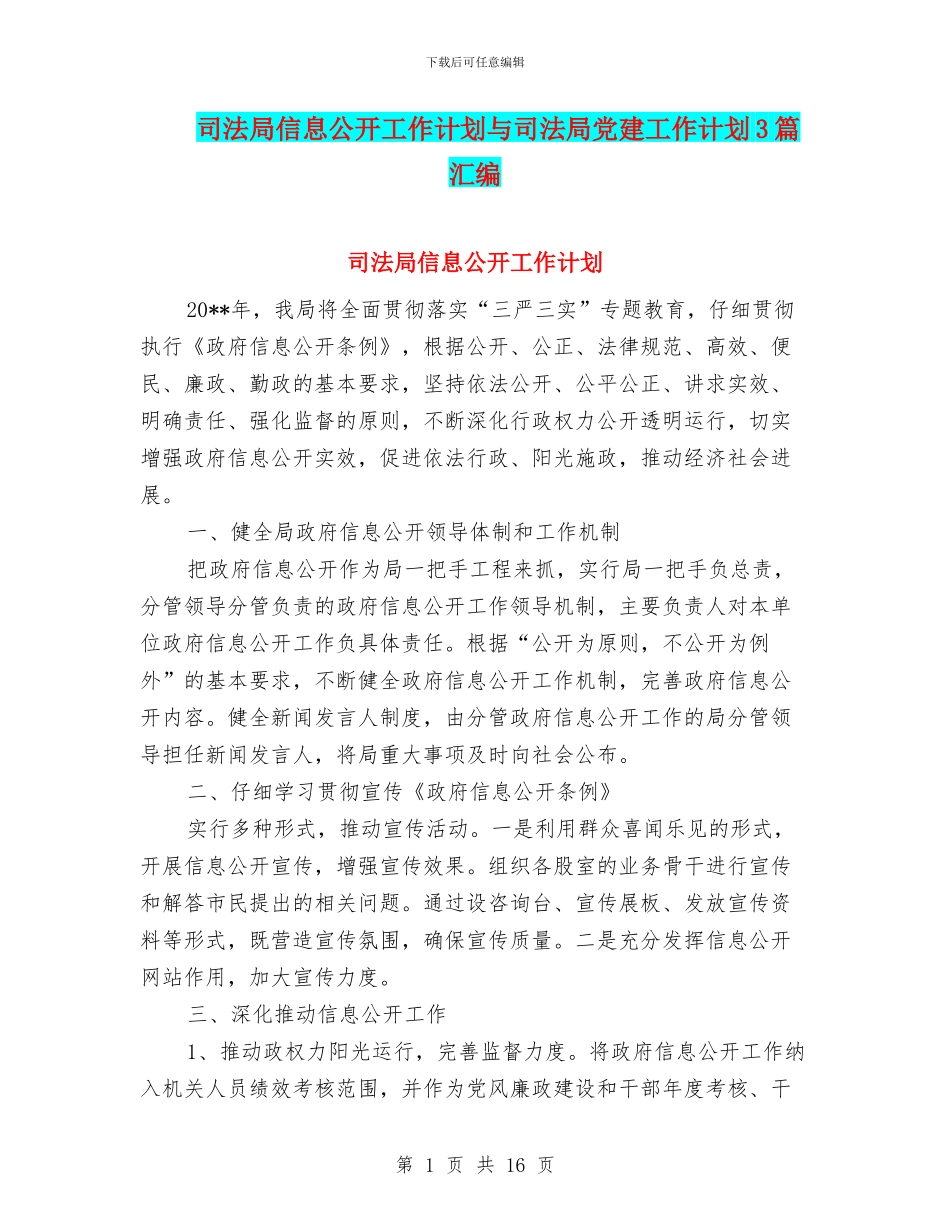 下载后可任意编辑

司法局信息公开工作计划与司法局党建工作计划3篇汇编

司法局信息公开工作计划

20**年，我局将全面贯彻落实“三严三实”专题教育，仔细贯彻执行《政府信息公开条例》，根据公开、公正、法律规范、高效、便民、廉政、勤政的基本要求，坚持依法公开、公平公正、讲求实效、明确责任、强化监督的原则，不断深化行政权力公开透明运行，切实增强政府信息公开实效，促进依法行政、阳光施政，推动经济社会进展。

一、健全局政府信息公开领导体制和工作机制

把政府信息公开作为局一把手工程来抓，实行局一把手负总责，分管领导分管负责的政府信息公开工作领导机制，主要负责人对本单位政府信息公开工作负具体责任。根据“公开为原则，不公开为例外”的基本要求，不断健全政府信息公开工作机制，完善政府信息公开内容。健全新闻发言人制度，由分管政府信息公开工作的局分管领导担任新闻发言人，将局重大事项及时向社会公布。

二、仔细学习贯彻宣传《政府信息公开条例》

实行多种形式，推动宣传活动。一是利用群众喜闻乐见的形式，开展信息公开宣传，增强宣传效果。组织各股室的业务骨干进行宣传和解答市民提出的相关问题。通过设咨询台、宣传展板、发放宣传资料等形式，既营造宣传氛围，确保宣传质量。二是充分发挥信息公开网站作用，加大宣传力度。

三、深化推动信息公开工作

1、推动政权力阳光运行，完善监督力度。将政府信息公开工作纳入机关人员绩效考核范围，并作为党风廉政建设和干部年度考核、干

第 1 页 共 16 页